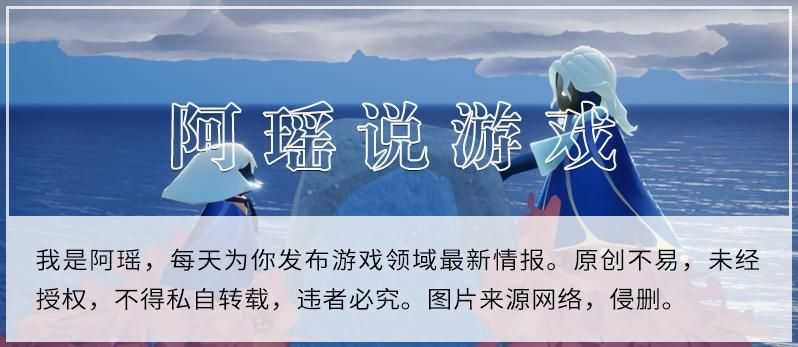 阿瑶说游戏

我是阿瑶，每天为你发布游戏领域最新情报。原创不易，未经授权，不得私自转载，违者必究。图片来源网络，侵删。